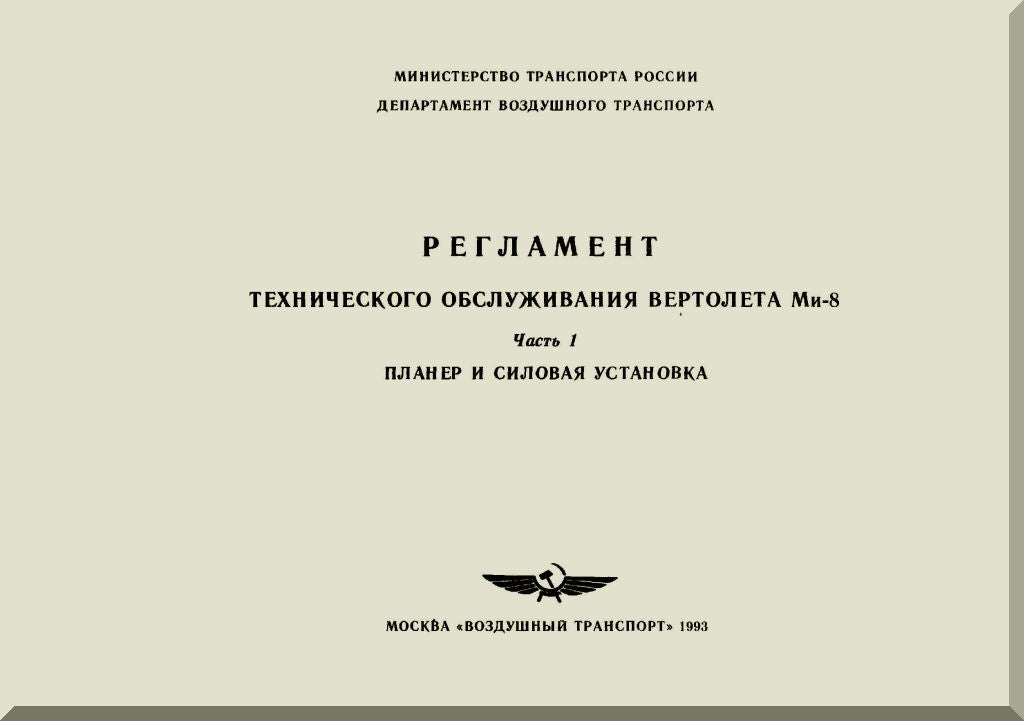 МИНИСТЕРСТВО ТРАНСПОРТА РОССИИ
ДЕПАРТАМЕНТ ВОЗДУШНОГО ТРАНСПОРТА

РЕГЛАМЕНТ

ТЕХНИЧЕСКОГО ОБСЛУЖИВАНИЯ ВЕРТОЛЕТА Ми-8

Часть 1

ПЛАНЕР И СИЛОВАЯ УСТАНОВКА

МОСКВА «ВОЗДУШНЫЙ ТРАНСПОРТ» 1993